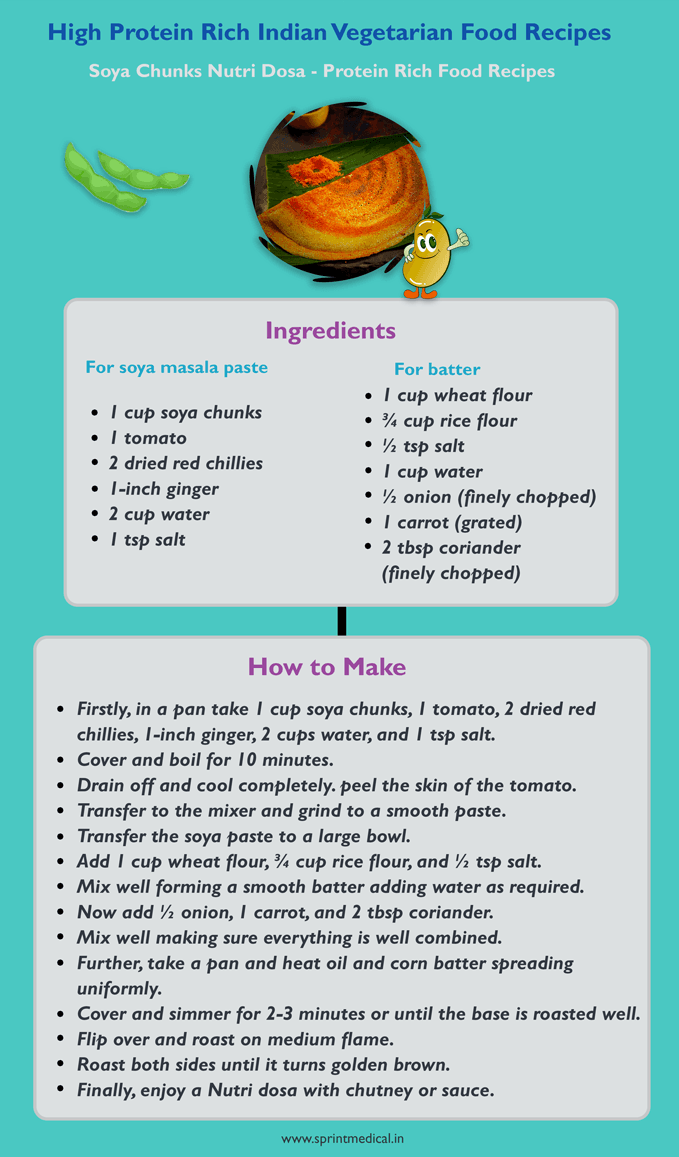 High Protein Rich Indian Vegetarian Food Recipes

Soya Chunks Nutri Dosa - Protein Rich Food Recipes

Ingredients

For soya masala paste

- 1 cup soya chunks
- 1 tomato
- 2 dried red chillies
- 1-inch ginger
- 2 cup water
- 1 tsp salt

For batter

- 1 cup wheat flour
- ¾ cup rice flour
- ½ tsp salt
- 1 cup water
- ½ onion (finely chopped)
- 1 carrot (grated)
- 2 tbsp coriander (finely chopped)

How to Make

- Firstly, in a pan take 1 cup soya chunks, 1 tomato, 2 dried red chillies, 1-inch ginger, 2 cups water, and 1 tsp salt.
- Cover and boil for 10 minutes.
- Drain off and cool completely. peel the skin of the tomato.
- Transfer to the mixer and grind to a smooth paste.
- Transfer the soya paste to a large bowl.
- Add 1 cup wheat flour, ¾ cup rice flour, and ½ tsp salt.
- Mix well forming a smooth batter adding water as required.
- Now add ½ onion, 1 carrot, and 2 tbsp coriander.
- Mix well making sure everything is well combined.
- Further, take a pan and heat oil and corn batter spreading uniformly.
- Cover and simmer for 2-3 minutes or until the base is roasted well.
- Flip over and roast on medium flame.
- Roast both sides until it turns golden brown.
- Finally, enjoy a Nutri dosa with chutney or sauce.

www.sprintmedical.in